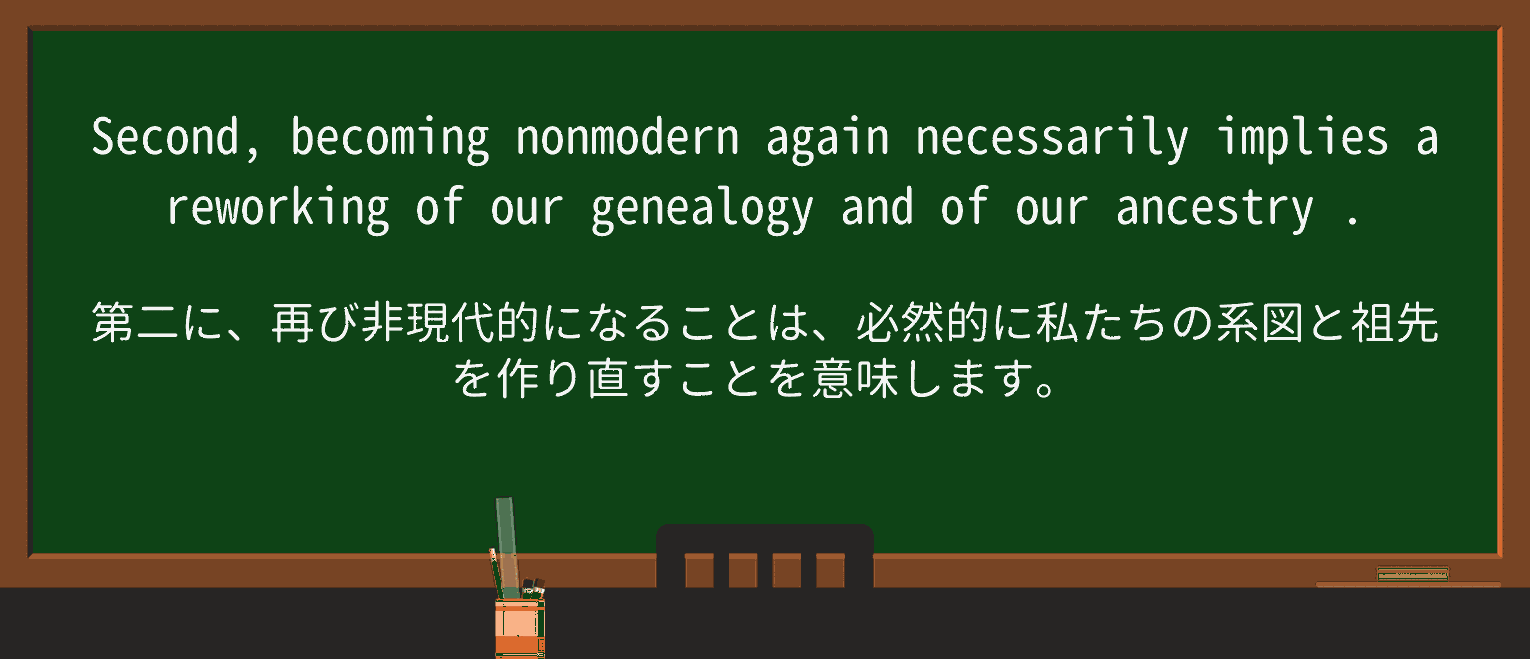 Second, becoming nonmodern again necessarily implies a reworking of our genealogy and of our ancestry .

第二に、再び非現代的になることは、必然的に私たちの系図と祖先を作り直すことを意味します。